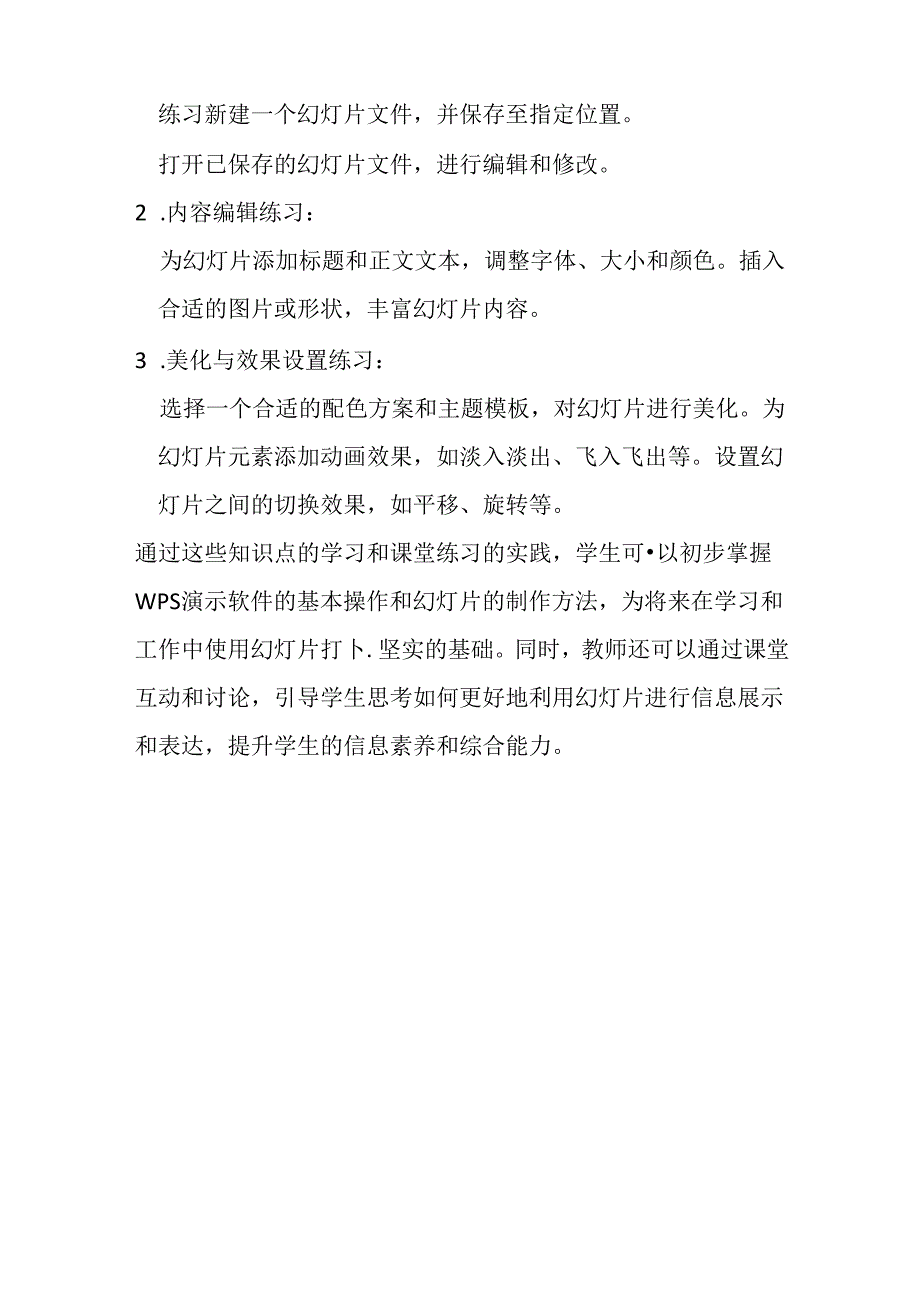 练习新建一个幻灯片文件，并保存至指定位置。

打开已保存的幻灯片文件，进行编辑和修改。

2 .内容编辑练习：

为幻灯片添加标题和正文文本，调整字体、大小和颜色。插入合适的图片或形状，丰富幻灯片内容。

3 .美化与效果设置练习：

选择一个合适的配色方案和主题模板，对幻灯片进行美化。为幻灯片元素添加动画效果，如淡入淡出、飞入飞出等。设置幻灯片之间的切换效果，如平移、旋转等。

通过这些知识点的学习和课堂练习的实践，学生可•以初步掌握WPS演示软件的基本操作和幻灯片的制作方法，为将来在学习和工作中使用幻灯片打卜.坚实的基础。同时，教师还可以通过课堂互动和讨论，引导学生思考如何更好地利用幻灯片进行信息展示和表达，提升学生的信息素养和综合能力。